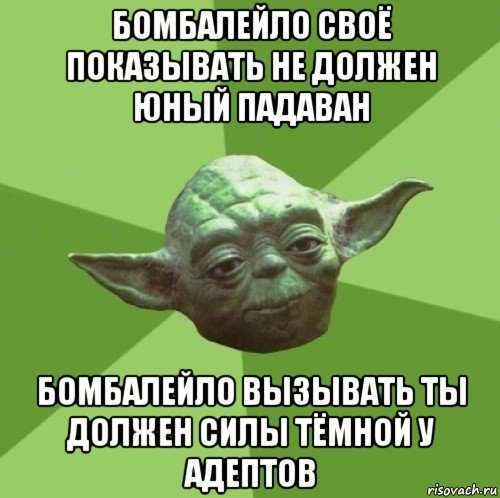 БОМБАЛЕЙЛО СВОЁ ПОКАЗЫВАТЬ НЕ ДОЛЖЕН ЮНЫЙ ПАДАВАН

БОМБАЛЕЙЛО ВЫЗЫВАТЬ ТЫ ДОЛЖЕН СИЛЫ ТЁМНОЙ У АДЕПТОВ

risovach.ru